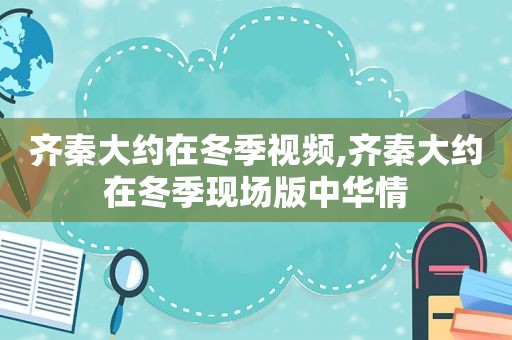 齐秦大约在冬季视频,齐秦大约在冬季现场版中华情